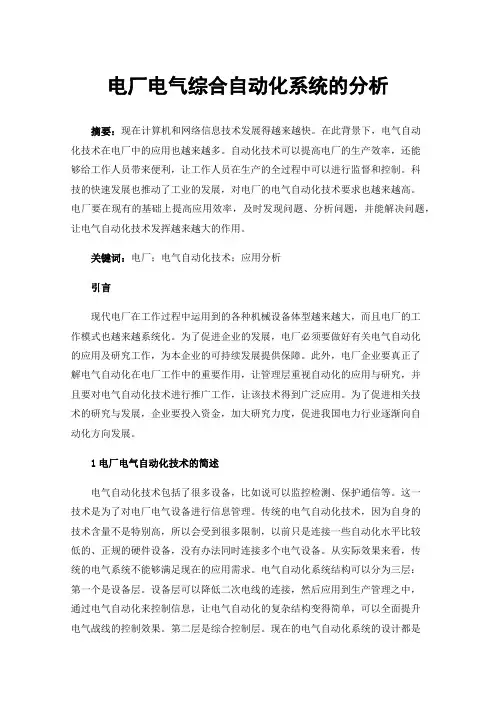 电厂电气综合自动化系统的分析

摘要：现在计算机和网络信息技术发展得越来越快。在此背景下，电气自动化技术在电厂中的应用也越来越多。自动化技术可以提高电厂的生产效率，还能够给工作人员带来便利，让工作人员在生产的全过程中可以进行监督和控制。科技的快速发展也推动了工业的发展，对电厂的电气自动化技术要求也越来越高。电厂要在现有的基础上提高应用效率，及时发现问题、分析问题，并能解决问题，让电气自动化技术发挥越来越大的作用。

关键词：电厂；电气自动化技术；应用分析

引言

现代电厂在工作过程中运用到的各种机械设备体型越来越大，而且电厂的工作模式也越来越系统化。为了促进企业的发展，电厂必须要做好有关电气自动化的应用及研究工作，为本企业的可持续发展提供保障。此外，电厂企业要真正了解电气自动化在电厂工作中的重要作用，让管理层重视自动化的应用与研究，并且要对电气自动化技术进行推广工作，让该技术得到广泛应用。为了促进相关技术的研究与发展，企业要投入资金，加大研究力度，促进我国电力行业逐渐向自动化方向发展。

1 电厂电气自动化技术的简述

电气自动化技术包括了很多设备，比如说可以监控检测、保护通信等。这一技术是为了对电厂电气设备进行信息管理。传统的电气自动化技术，因为自身的技术含量不是特别高，所以会受到很多限制，以前只是连接一些自动化水平比较低的、正规的硬件设备，没有办法同时连接多个电气设备。从实际效果来看，传统的电气系统不能够满足现在的应用需求。电气自动化系统结构可以分为三层：第一个是设备层。设备层可以降低二次电线的连接，然后应用到生产管理之中，通过电气自动化来控制信息，让电气自动化的复杂结构变得简单，可以全面提升电气战线的控制效果。第二层是综合控制层。现在的电气自动化系统的设计都是